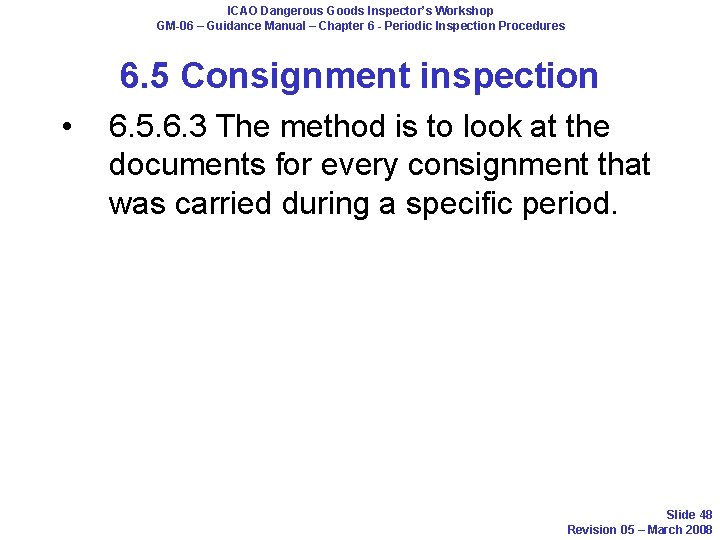 ICAO Dangerous Goods Inspector's Workshop
GM-06 – Guidance Manual – Chapter 6 - Periodic Inspection Procedures

6.5 Consignment inspection

• 6.5.6.3 The method is to look at the documents for every consignment that was carried during a specific period.

Slide 48
Revision 05 – March 2008